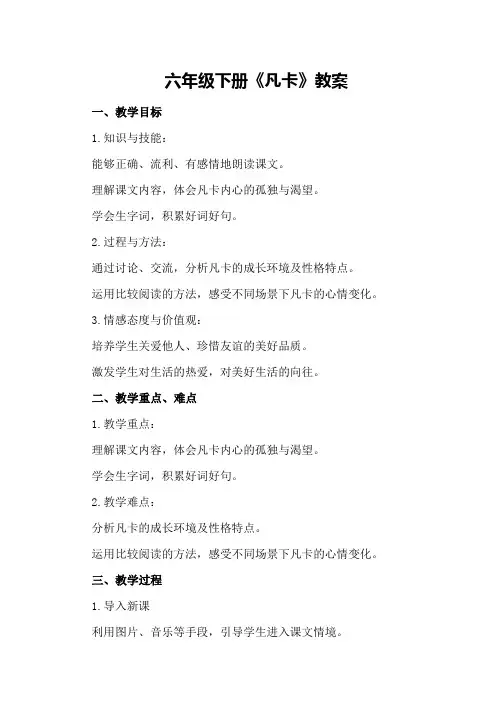 六年级下册《凡卡》教案

一、教学目标

1. 知识与技能：

能够正确、流利、有感情地朗读课文。

理解课文内容，体会凡卡内心的孤独与渴望。

学会生字词，积累好词好句。

2. 过程与方法：

通过讨论、交流，分析凡卡的成长环境及性格特点。

运用比较阅读的方法，感受不同场景下凡卡的心情变化。

3. 情感态度与价值观：

培养学生关爱他人、珍惜友谊的美好品质。

激发学生对生活的热爱，对美好生活的向往。

二、教学重点、难点

1. 教学重点：

理解课文内容，体会凡卡内心的孤独与渴望。

学会生字词，积累好词好句。

2. 教学难点：

分析凡卡的成长环境及性格特点。

运用比较阅读的方法，感受不同场景下凡卡的心情变化。

三、教学过程

1. 导入新课

利用图片、音乐等手段，引导学生进入课文情境。